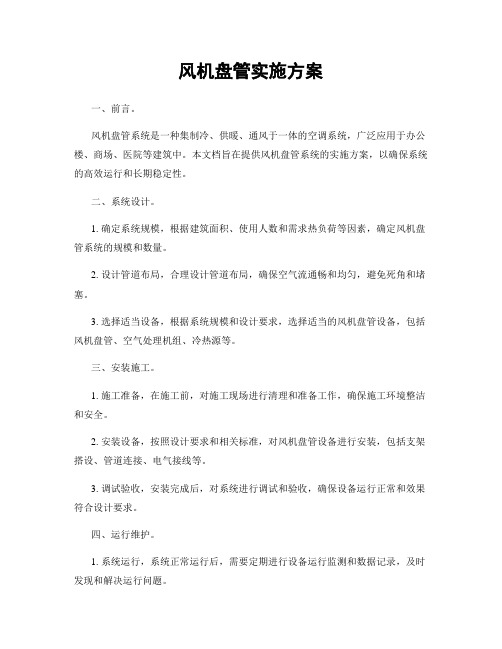 风机盘管实施方案

一、前言。

风机盘管系统是一种集制冷、供暖、通风于一体的空调系统，广泛应用于办公楼、商场、医院等建筑中。本文档旨在提供风机盘管系统的实施方案，以确保系统的高效运行和长期稳定性。

二、系统设计。

1. 确定系统规模，根据建筑面积、使用人数和需求热负荷等因素，确定风机盘管系统的规模和数量。

2. 设计管道布局，合理设计管道布局，确保空气流通畅和均匀，避免死角和堵塞。

3. 选择适当设备，根据系统规模和设计要求，选择适当的风机盘管设备，包括风机盘管、空气处理机组、冷热源等。

三、安装施工。

1. 施工准备，在施工前，对施工现场进行清理和准备工作，确保施工环境整洁和安全。

2. 安装设备，按照设计要求和相关标准，对风机盘管设备进行安装，包括支架搭设、管道连接、电气接线等。

3. 调试验收，安装完成后，对系统进行调试和验收，确保设备运行正常和效果符合设计要求。

四、运行维护。

1. 系统运行，系统正常运行后，需要定期进行设备运行监测和数据记录，及时发现和解决运行问题。